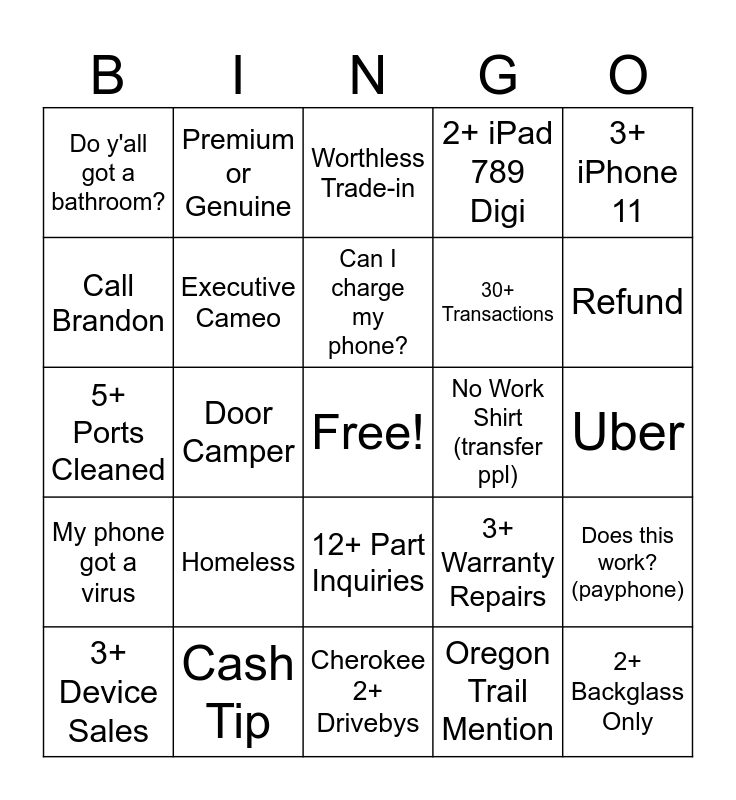 | B | I | N | G | O |
|---|---|---|---|---|
| Do y'all got a bathroom? | Premium or Genuine | Worthless Trade-in | 2+ iPad 789 Digi | 3+ iPhone 11 |
| Call Brandon | Executive Cameo | Can I charge my phone? | 30+ Transactions | Refund |
| 5+ Ports Cleaned | Door Camper | Free! | No Work Shirt (transfer ppl) | Uber |
| My phone got a virus | Homeless | 12+ Part Inquiries | 3+ Warranty Repairs | Does this work? (payphone) |
| 3+ Device Sales | Cash Tip | Cherokee 2+ Drivebys | Oregon Trail Mention | 2+ Backglass Only |